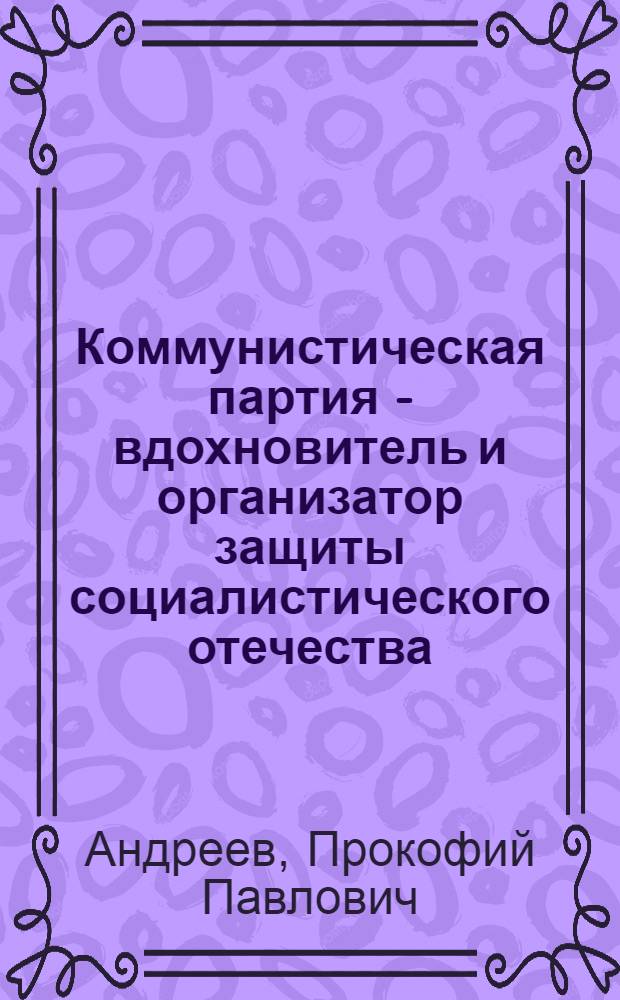 Коммунистическая партия - вдохновитель и организатор защиты социалистического отечества

Андреев, Прокофий Павлович